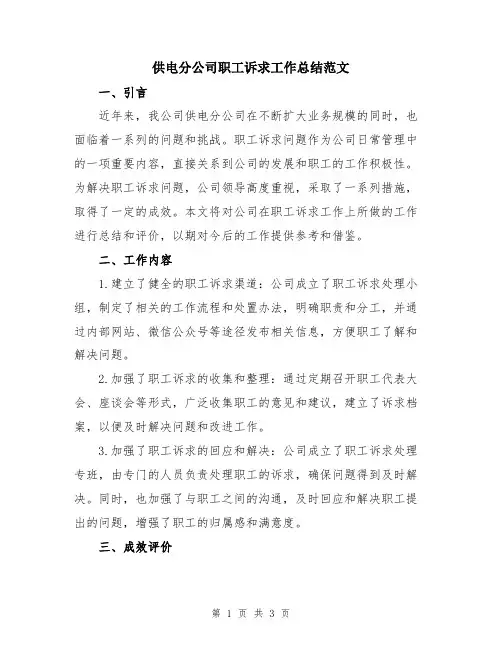 供电分公司职工诉求工作总结范文

一、引言

近年来，我公司供电分公司在不断扩大业务规模的同时，也面临着一系列的问题和挑战。职工诉求问题作为公司日常管理中的一项重要内容，直接关系到公司的发展和职工的工作积极性。为解决职工诉求问题，公司领导高度重视，采取了一系列措施，取得了一定的成效。本文将对公司在职工诉求工作上所做的工作进行总结和评价，以期对今后的工作提供参考和借鉴。

二、工作内容

1.建立了健全的职工诉求渠道：公司成立了职工诉求处理小组，制定了相关的工作流程和处置办法，明确职责和分工，并通过内部网站、微信公众号等途径发布相关信息，方便职工了解和解决问题。

2.加强了职工诉求的收集和整理：通过定期召开职工代表大会、座谈会等形式，广泛收集职工的意见和建议，建立了诉求档案，以便及时解决问题和改进工作。

3.加强了职工诉求的回应和解决：公司成立了职工诉求处理专班，由专门的人员负责处理职工的诉求，确保问题得到及时解决。同时，也加强了与职工之间的沟通，及时回应和解决职工提出的问题，增强了职工的归属感和满意度。

三、成效评价

第 1 页 共 3 页